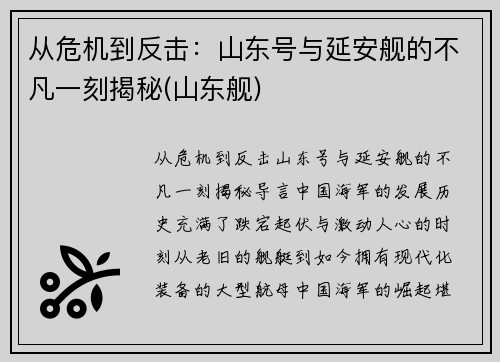 从危机到反击：山东号与延安舰的不凡一刻揭秘(山东舰)

从危机到反击山东号与延安舰的不凡一刻揭秘导言中国海军的发展历史充满了跌宕起伏与激动人心的时刻从老旧的舰艇到如今拥有现代化装备的大型航母中国海军的崛起堪